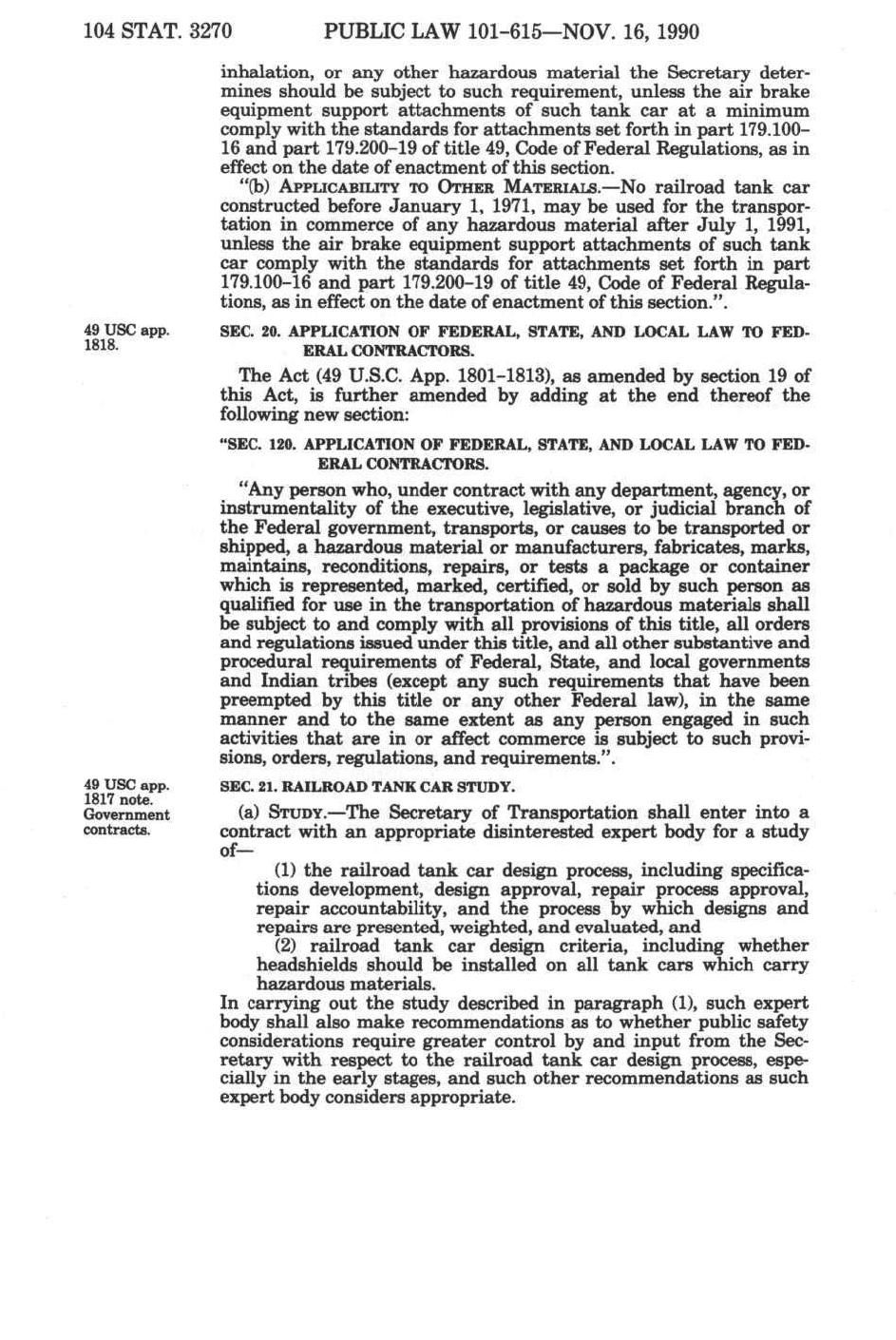 104 STAT. 3270 PUBLIC LAW 101-615—NOV. 16, 1990

inhalation, or any other hazardous material the Secretary determines should be subject to such requirement, unless the air brake equipment support attachments of such tank car at a minimum comply with the standards for attachments set forth in part 179.100-16 and part 179.200-19 of title 49, Code of Federal Regulations, as in effect on the date of enactment of this section.

"(b) APPLICABILITY TO OTHER MATERIALS.—No railroad tank car constructed before January 1, 1971, may be used for the transportation in commerce of any hazardous material after July 1, 1991, unless the air brake equipment support attachments of such tank car comply with the standards for attachments set forth in part 179.100-16 and part 179.200-19 of title 49, Code of Federal Regulations, as in effect on the date of enactment of this section.".

49 USC app. 1818.

SEC. 20. APPLICATION OF FEDERAL, STATE, AND LOCAL LAW TO FEDERAL CONTRACTORS.

The Act (49 U.S.C. App. 1801-1813), as amended by section 19 of this Act, is further amended by adding at the end thereof the following new section:

"SEC. 120. APPLICATION OF FEDERAL, STATE, AND LOCAL LAW TO FEDERAL CONTRACTORS.

"Any person who, under contract with any department, agency, or instrumentality of the executive, legislative, or judicial branch of the Federal government, transports, or causes to be transported or shipped, a hazardous material or manufacturers, fabricates, marks, maintains, reconditions, repairs, or tests a package or container which is represented, marked, certified, or sold by such person as qualified for use in the transportation of hazardous materials shall be subject to and comply with all provisions of this title, all orders and regulations issued under this title, and all other substantive and procedural requirements of Federal, State, and local governments and Indian tribes (except any such requirements that have been preempted by this title or any other Federal law), in the same manner and to the same extent as any person engaged in such activities that are in or affect commerce is subject to such provisions, orders, regulations, and requirements.".

49 USC app. 1817 note. Government contracts.

SEC. 21. RAILROAD TANK CAR STUDY.

(a) STUDY.—The Secretary of Transportation shall enter into a contract with an appropriate disinterested expert body for a study of—

(1) the railroad tank car design process, including specifications development, design approval, repair process approval, repair accountability, and the process by which designs and repairs are presented, weighted, and evaluated, and

(2) railroad tank car design criteria, including whether headshields should be installed on all tank cars which carry hazardous materials.

In carrying out the study described in paragraph (1), such expert body shall also make recommendations as to whether public safety considerations require greater control by and input from the Secretary with respect to the railroad tank car design process, especially in the early stages, and such other recommendations as such expert body considers appropriate.